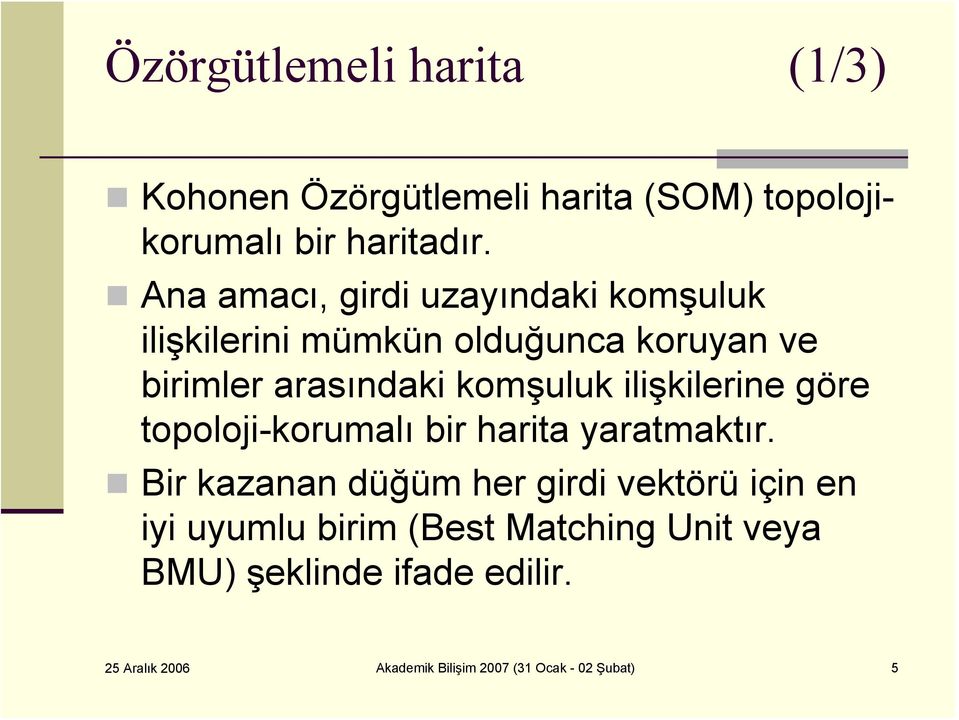 Özörgütlemeli harita (1/3)

Kohonen Özörgütlemeli harita (SOM) topoloji-korumalı bir haritadır.

Ana amacı, girdi uzayındaki komşuluk ilişkilerini mümkün olduğunca koruyan ve birimler arasındaki komşuluk ilişkilerine göre topoloji-korumalı bir harita yaratmaktır.

Bir kazanan düğüm her girdi vektörü için en iyi uyumlu birim (Best Matching Unit veya BMU) şeklinde ifade edilir.

25 Aralık 2006 Akademik Bilişim 2007 (31 Ocak - 02 Şubat) 5